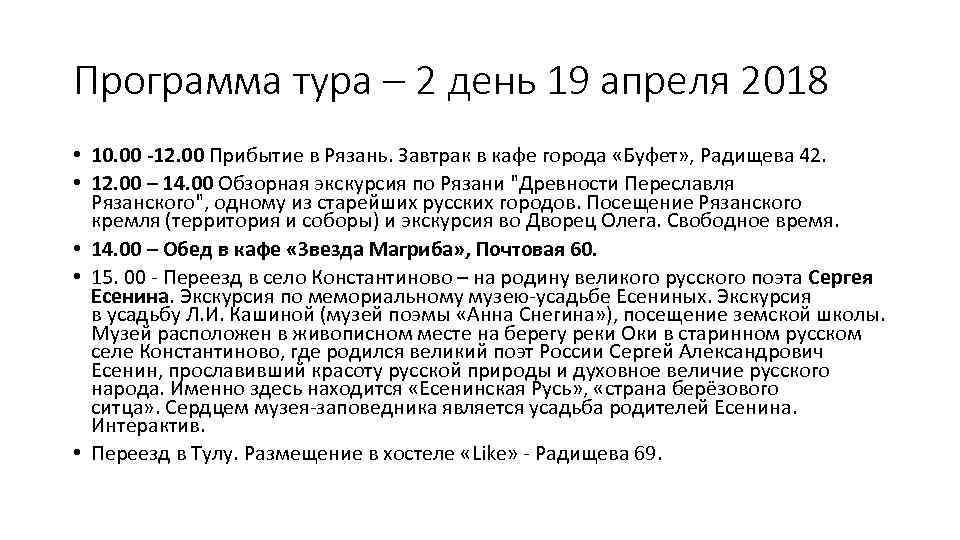 Программа тура – 2 день 19 апреля 2018

• 10.00 -12.00 Прибытие в Рязань. Завтрак в кафе города «Буфет», Радищева 42.
• 12.00 – 14.00 Обзорная экскурсия по Рязани "Древности Переславля Рязанского", одному из старейших русских городов. Посещение Рязанского кремля (территория и соборы) и экскурсия во Дворец Олега. Свободное время.
• 14.00 – Обед в кафе «Звезда Магриба», Почтовая 60.
• 15. 00 - Переезд в село Константиново – на родину великого русского поэта Сергея Есенина. Экскурсия по мемориальному музею-усадьбе Есениных. Экскурсия в усадьбу Л.И. Кашиной (музей поэмы «Анна Снегина»), посещение земской школы. Музей расположен в живописном месте на берегу реки Оки в старинном русском селе Константиново, где родился великий поэт России Сергей Александрович Есенин, прославивший красоту русской природы и духовное величие русского народа. Именно здесь находится «Есенинская Русь», «страна берёзового ситца». Сердцем музея-заповедника является усадьба родителей Есенина. Интерактив.
• Переезд в Тулу. Размещение в хостеле «Like» - Радищева 69.